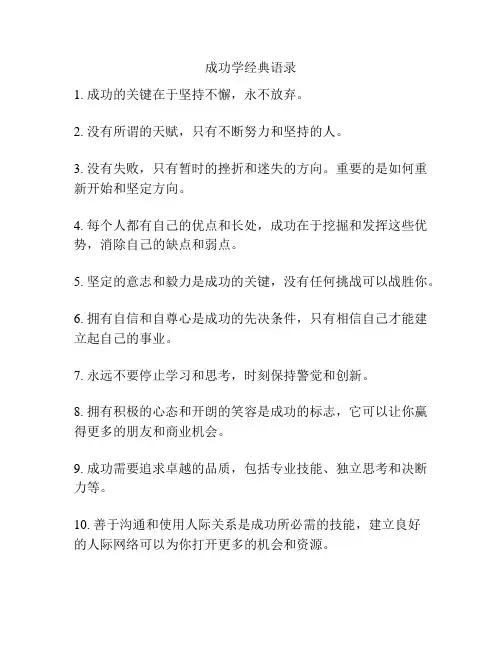 成功学经典语录

1. 成功的关键在于坚持不懈，永不放弃。

2. 没有所谓的天赋，只有不断努力和坚持的人。

3. 没有失败，只有暂时的挫折和迷失的方向。重要的是如何重新开始和坚定方向。

4. 每个人都有自己的优点和长处，成功在于挖掘和发挥这些优势，消除自己的缺点和弱点。

5. 坚定的意志和毅力是成功的关键，没有任何挑战可以战胜你。

6. 拥有自信和自尊心是成功的先决条件，只有相信自己才能建立起自己的事业。

7. 永远不要停止学习和思考，时刻保持警觉和创新。

8. 拥有积极的心态和开朗的笑容是成功的标志，它可以让你赢得更多的朋友和商业机会。

9. 成功需要追求卓越的品质，包括专业技能、独立思考和决断力等。

10. 善于沟通和使用人际关系是成功所必需的技能，建立良好的人际网络可以为你打开更多的机会和资源。